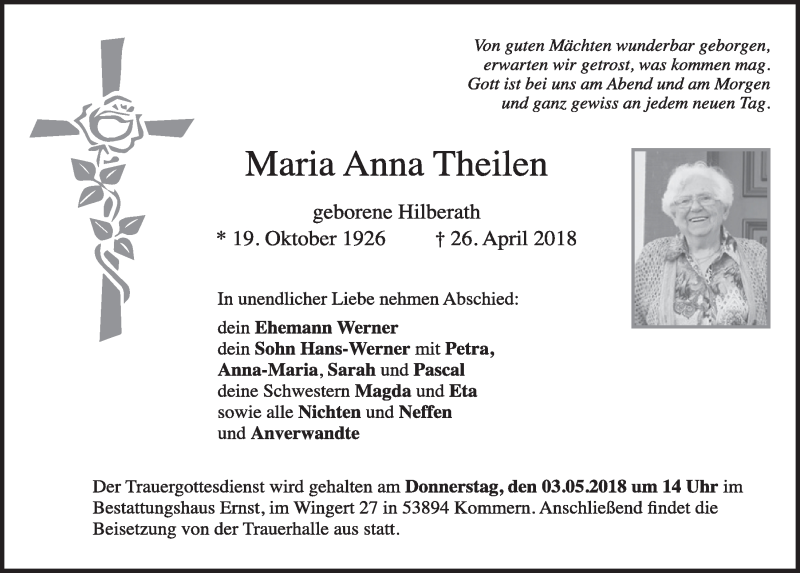 Von guten Mächten wunderbar geborgen,
erwarten wir getrost, was kommen mag.
Gott ist bei uns am Abend und am Morgen
und ganz gewiss an jedem neuen Tag.

Maria Anna Theilen

geborene Hilberath
* 19. Oktober 1926 † 26. April 2018

In unendlicher Liebe nehmen Abschied:

dein Ehemann Werner
dein Sohn Hans-Werner mit Petra,
Anna-Maria, Sarah und Pascal
deine Schwestern Magda und Eta
sowie alle Nichten und Neffen
und Anverwandte

Der Trauergottesdienst wird gehalten am Donnerstag, den 03.05.2018 um 14 Uhr im Bestattungshaus Ernst, im Wingert 27 in 53894 Kommern. Anschließend findet die Beisetzung von der Trauerhalle aus statt.